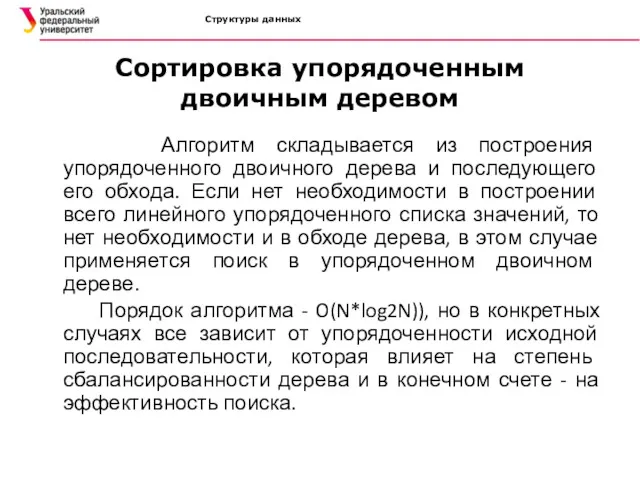 Уральский федеральный университет

Структуры данных

Сортировка упорядоченным двоичным деревом

Алгоритм складывается из построения упорядоченного двоичного дерева и последующего его обхода. Если нет необходимости в построении всего линейного упорядоченного списка значений, то нет необходимости и в обходе дерева, в этом случае применяется поиск в упорядоченном двоичном дереве.

Порядок алгоритма - O(N*log2N)), но в конкретных случаях все зависит от упорядоченности исходной последовательности, которая влияет на степень сбалансированности дерева и в конечном счете - на эффективность поиска.